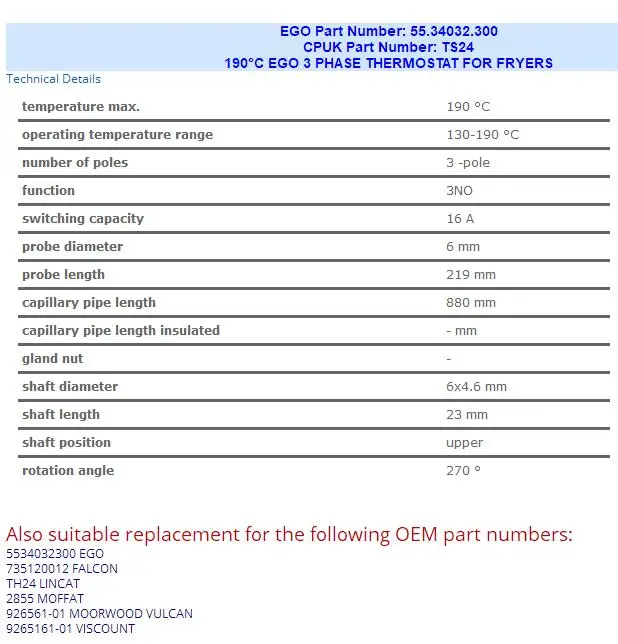 EGO Part Number: 55.34032.300
CPUK Part Number: TS24
190°C EGO 3 PHASE THERMOSTAT FOR FRYERS

Technical Details

| | |
|---|---|
| temperature max. | 190 °C |
| operating temperature range | 130-190 °C |
| number of poles | 3 -pole |
| function | 3NO |
| switching capacity | 16 A |
| probe diameter | 6 mm |
| probe length | 219 mm |
| capillary pipe length | 880 mm |
| capillary pipe length insulated | - mm |
| gland nut | - |
| shaft diameter | 6x4.6 mm |
| shaft length | 23 mm |
| shaft position | upper |
| rotation angle | 270 ° |

Also suitable replacement for the following OEM part numbers:
5534032300 EGO
735120012 FALCON
TH24 LINCAT
2855 MOFFAT
926561-01 MOORWOOD VULCAN
9265161-01 VISCOUNT